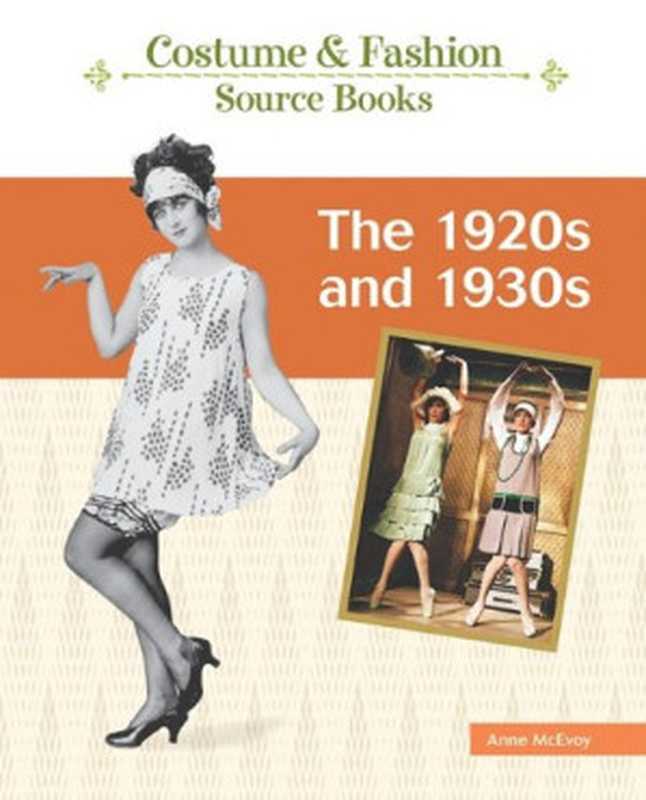 Costume & Fashion
Source Books

The 1920s and 1930s

Anne McEvoy